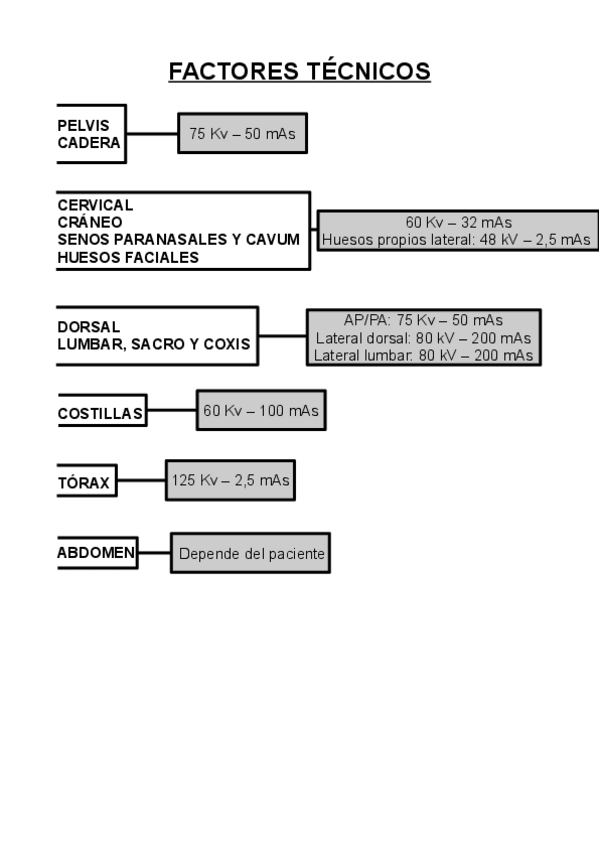 FACTORES TÉCNICOS

PELVIS
CADERA

75 Kv – 50 mAs

CERVICAL
CRÁNEO
SENOS PARANASALES Y CAVUM
HUESOS FACIALES

60 Kv – 32 mAs
Huesos propios lateral: 48 kV – 2,5 mAs

DORSAL
LUMBAR, SACRO Y COXIS

AP/PA: 75 Kv – 50 mAs
Lateral dorsal: 80 kV – 200 mAs
Lateral lumbar: 80 kV – 200 mAs

COSTILLAS

60 Kv – 100 mAs

TÓRAX

125 Kv – 2,5 mAs

ABDOMEN

Depende del paciente